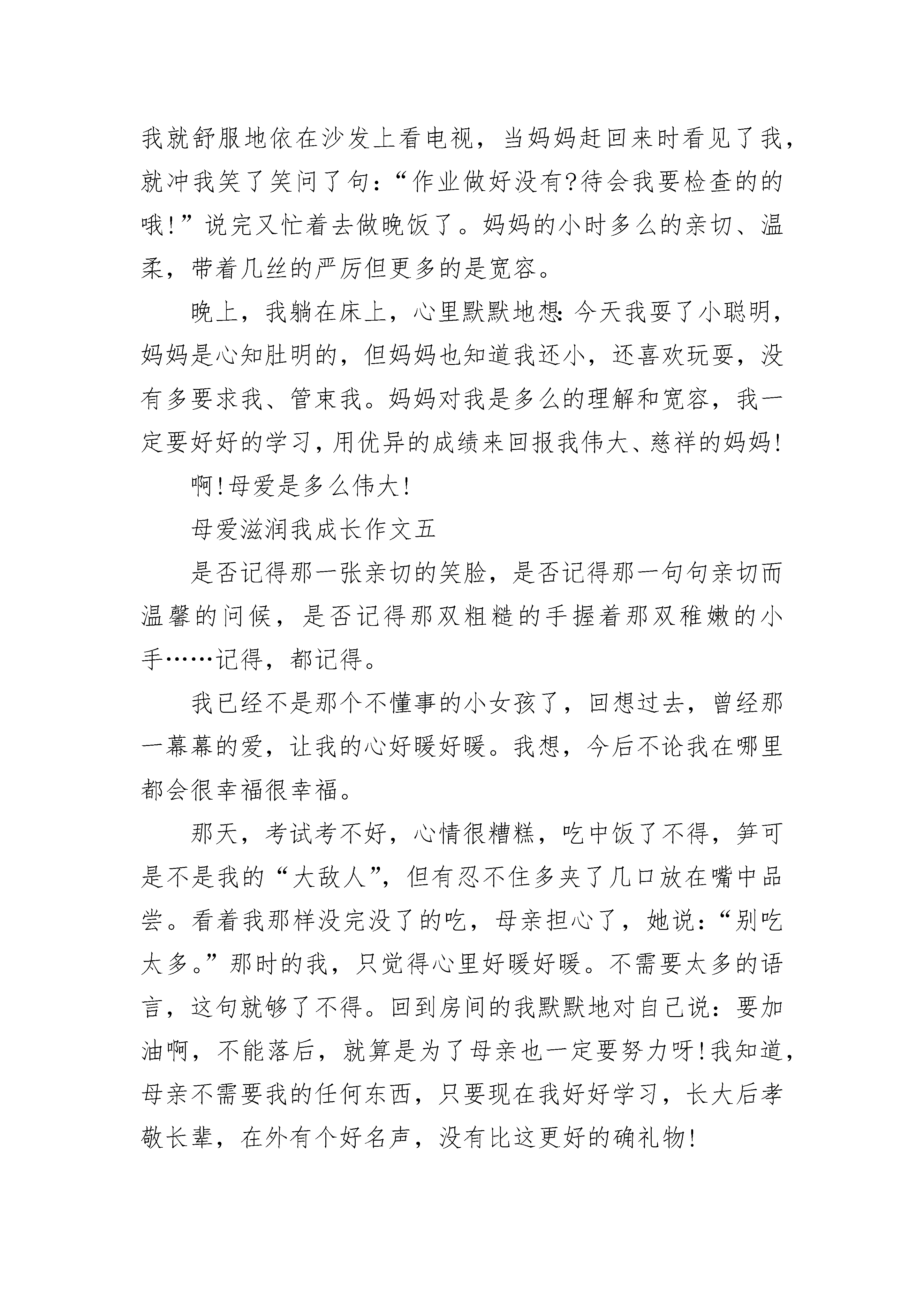 我就舒服地依在沙发上看电视，当妈妈赶回来时看见了我，就冲我笑了笑问了句：“作业做好没有?待会我要检查的的哦!”说完又忙着去做晚饭了。妈妈的小时多么的亲切、温柔，带着几丝的严厉但更多的是宽容。

晚上，我躺在床上，心里默默地想：今天我耍了小聪明，妈妈是心知肚明的，但妈妈也知道我还小，还喜欢玩耍，没有多要求我、管束我。妈妈对我是多么的理解和宽容，我一定要好好的学习，用优异的成绩来回报我伟大、慈祥的妈妈!

啊!母爱是多么伟大!

母爱滋润我成长作文五

是否记得那一张亲切的笑脸，是否记得那一句句亲切而温馨的问候，是否记得那双粗糙的手握着那双稚嫩的小手……记得，都记得。

我已经不是那个不懂事的小女孩了，回想过去，曾经那一幕幕的爱，让我的心好暖好暖。我想，今后不论我在哪里都会很幸福很幸福。

那天，考试考不好，心情很糟糕，吃中饭了不得，笋可是不是我的“大敌人”，但有忍不住多夹了几口放在嘴中品尝。看着我那样没完没了的吃，母亲担心了，她说：“别吃太多。”那时的我，只觉得心里好暖好暖。不需要太多的语言，这句就够了不得。回到房间的我默默地对自己说：要加油啊，不能落后，就算是为了母亲也一定要努力呀!我知道，母亲不需要我的任何东西，只要现在我好好学习，长大后孝敬长辈，在外有个好名声，没有比这更好的确礼物!